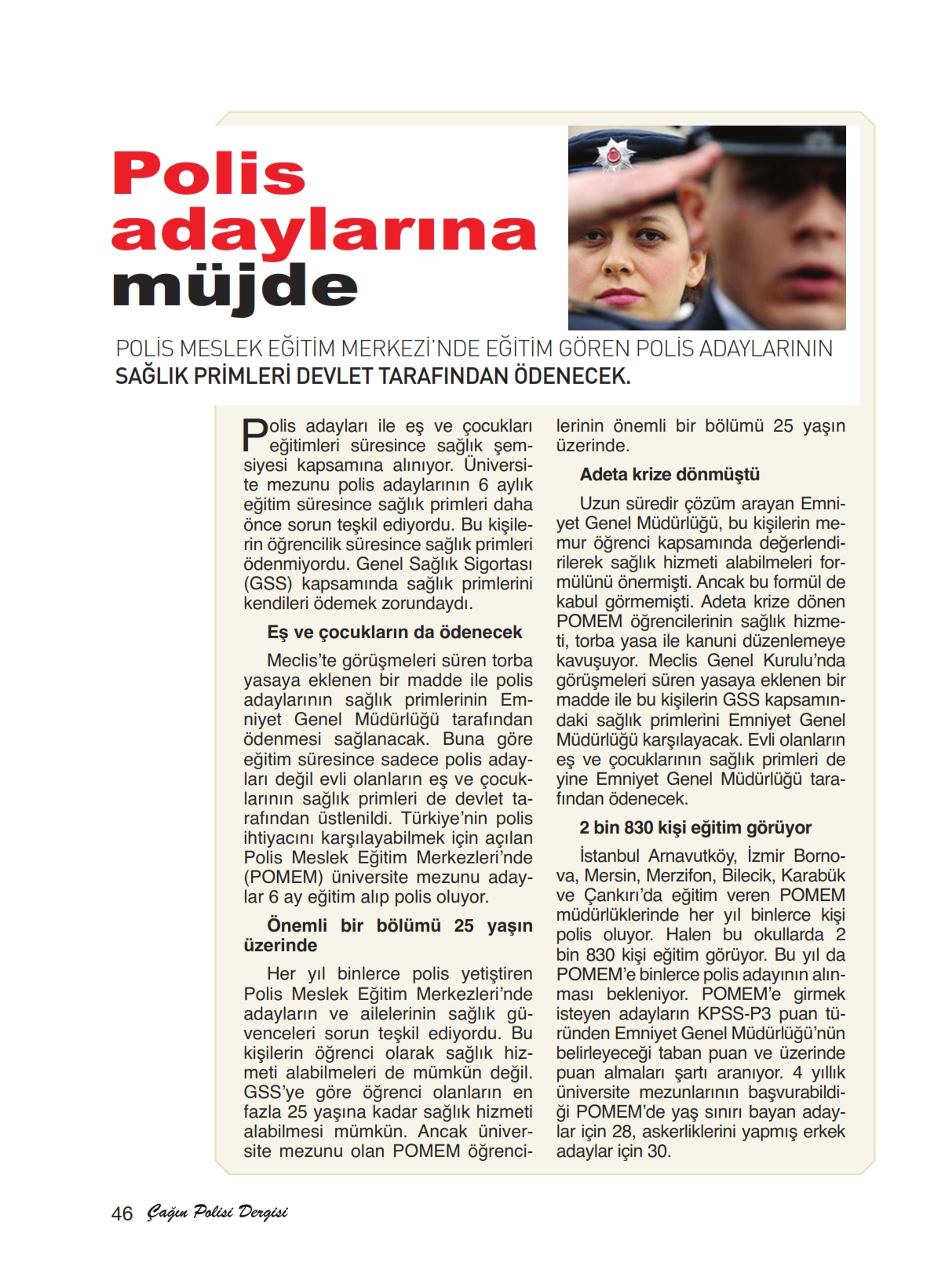 Polis adaylarına müjde

POLİS MESLEK EĞİTİM MERKEZİ'NDE EĞİTİM GÖREN POLİS ADAYLARININ SAĞLIK PRİMLERİ DEVLET TARAFINDAN ÖDENECEK.

Polis adayları ile eş ve çocukları eğitimleri süresince sağlık şemsiyesi kapsamına alınıyor. Üniversite mezunu polis adaylarının 6 aylık eğitim süresince sağlık primleri daha önce sorun teşkil ediyordu. Bu kişilerin öğrencilik süresince sağlık primleri ödenmiyordu. Genel Sağlık Sigortası (GSS) kapsamında sağlık primlerini kendileri ödemek zorundaydı.

Eş ve çocukların da ödenecek

Meclis'te görüşmeleri süren torba yasaya eklenen bir madde ile polis adaylarının sağlık primlerinin Emniyet Genel Müdürlüğü tarafından ödenmesi sağlanacak. Buna göre eğitim süresince sadece polis adayları değil evli olanların eş ve çocuklarının sağlık primleri de devlet tarafından üstlenildi. Türkiye'nin polis ihtiyacını karşılayabilmek için açılan Polis Meslek Eğitim Merkezleri'nde (POMEM) üniversite mezunu adaylar 6 ay eğitim alıp polis oluyor.

Önemli bir bölümü 25 yaşın üzerinde

Her yıl binlerce polis yetiştiren Polis Meslek Eğitim Merkezleri'nde adayların ve ailelerinin sağlık güvenceleri sorun teşkil ediyordu. Bu kişilerin öğrenci olarak sağlık hizmeti alabilmeleri de mümkün değil. GSS'ye göre öğrenci olanların en fazla 25 yaşına kadar sağlık hizmeti alabilmesi mümkün. Ancak üniversite mezunu olan POMEM öğrencilerinin önemli bir bölümü 25 yaşın üzerinde.

Adeta krize dönmüştü

Uzun süredir çözüm arayan Emniyet Genel Müdürlüğü, bu kişilerin memur öğrenci kapsamında değerlendirilerek sağlık hizmeti alabilmeleri formülünü önermişti. Ancak bu formül de kabul görmemişti. Adeta krize dönen POMEM öğrencilerinin sağlık hizmeti, torba yasa ile kanuni düzenlemeye kavuşuyor. Meclis Genel Kurulu'nda görüşmeleri süren yasaya eklenen bir madde ile bu kişilerin GSS kapsamındaki sağlık primlerini Emniyet Genel Müdürlüğü karşılayacak. Evli olanların eş ve çocuklarının sağlık primleri de yine Emniyet Genel Müdürlüğü tarafından ödenecek.

2 bin 830 kişi eğitim görüyor

İstanbul Arnavutköy, İzmir Bornova, Mersin, Merzifon, Bilecik, Karabük ve Çankırı'da eğitim veren POMEM müdürlüklerinde her yıl binlerce kişi polis oluyor. Halen bu okullarda 2 bin 830 kişi eğitim görüyor. Bu yıl da POMEM'e binlerce polis adayının alınması bekleniyor. POMEM'e girmek isteyen adayların KPSS-P3 puan türünden Emniyet Genel Müdürlüğü'nün belirleyeceği taban puan ve üzerinde puan almaları şartı aranıyor. 4 yıllık üniversite mezunlarının başvurabildiği POMEM'de yaş sınırı bayan adaylar için 28, askerliklerini yapmış erkek adaylar için 30.

46 Çağın Polisi Dergisi